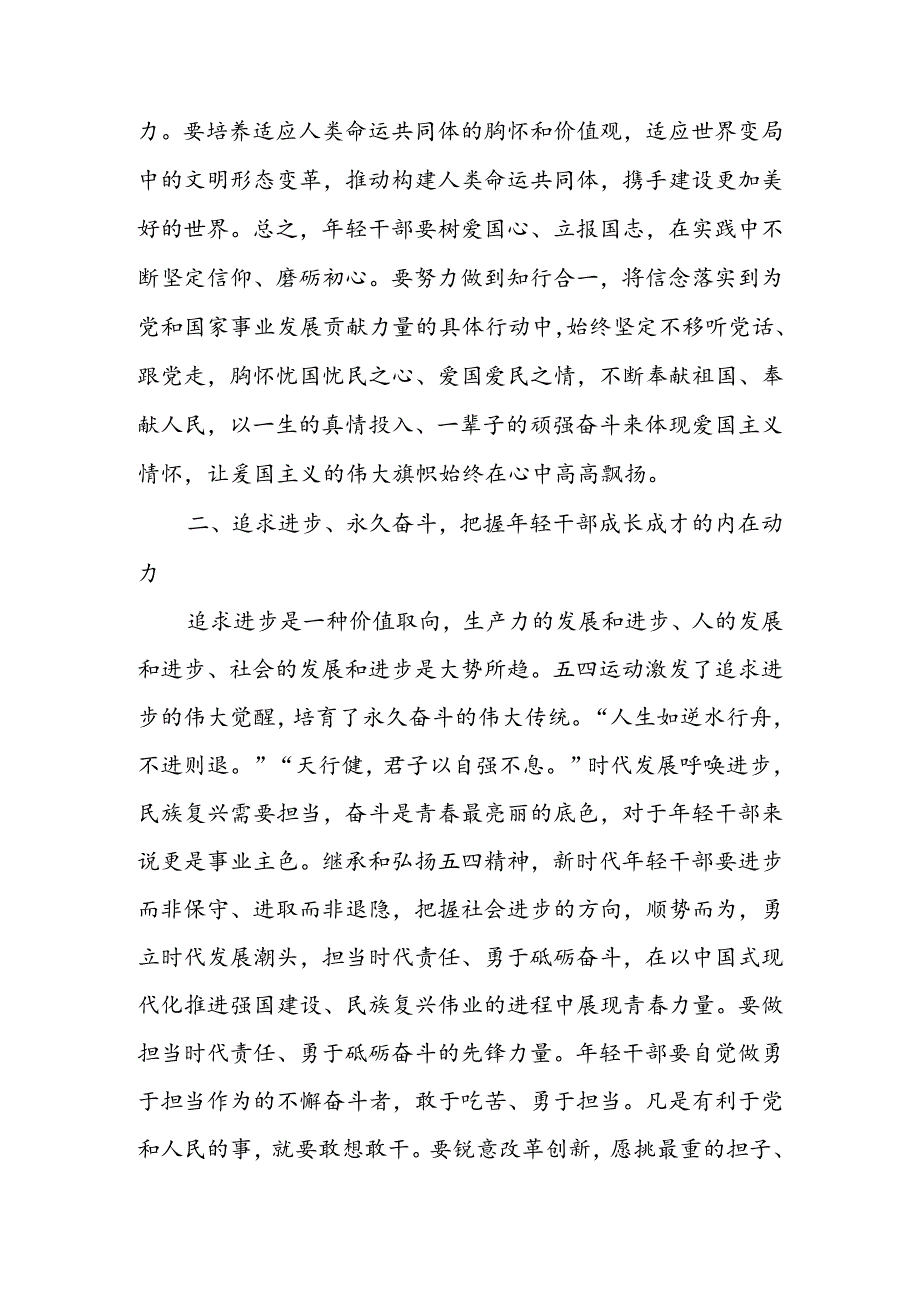 力。要培养适应人类命运共同体的胸怀和价值观，适应世界变局中的文明形态变革，推动构建人类命运共同体，携手建设更加美好的世界。总之，年轻干部要树爱国心、立报国志，在实践中不断坚定信仰、磨砺初心。要努力做到知行合一，将信念落实到为党和国家事业发展贡献力量的具体行动中，始终坚定不移听党话、跟党走，胸怀忧国忧民之心、爱国爱民之情，不断奉献祖国、奉献人民，以一生的真情投入、一辈子的顽强奋斗来体现爱国主义情怀，让爱国主义的伟大旗帜始终在心中高高飘扬。

二、追求进步、永久奋斗，把握年轻干部成长成才的内在动力

追求进步是一种价值取向，生产力的发展和进步、人的发展和进步、社会的发展和进步是大势所趋。五四运动激发了追求进步的伟大觉醒，培育了永久奋斗的伟大传统。“人生如逆水行舟，不进则退。”“天行健，君子以自强不息。”时代发展呼唤进步，民族复兴需要担当，奋斗是青春最亮丽的底色，对于年轻干部来说更是事业主色。继承和弘扬五四精神，新时代年轻干部要进步而非保守、进取而非退隐，把握社会进步的方向，顺势而为，勇立时代发展潮头，担当时代责任、勇于砥砺奋斗，在以中国式现代化推进强国建设、民族复兴伟业的进程中展现青春力量。要做担当时代责任、勇于砥砺奋斗的先锋力量。年轻干部要自觉做勇于担当作为的不懈奋斗者，敢于吃苦、勇于担当。凡是有利于党和人民的事，就要敢想敢干。要锐意改革创新，愿挑最重的担子、